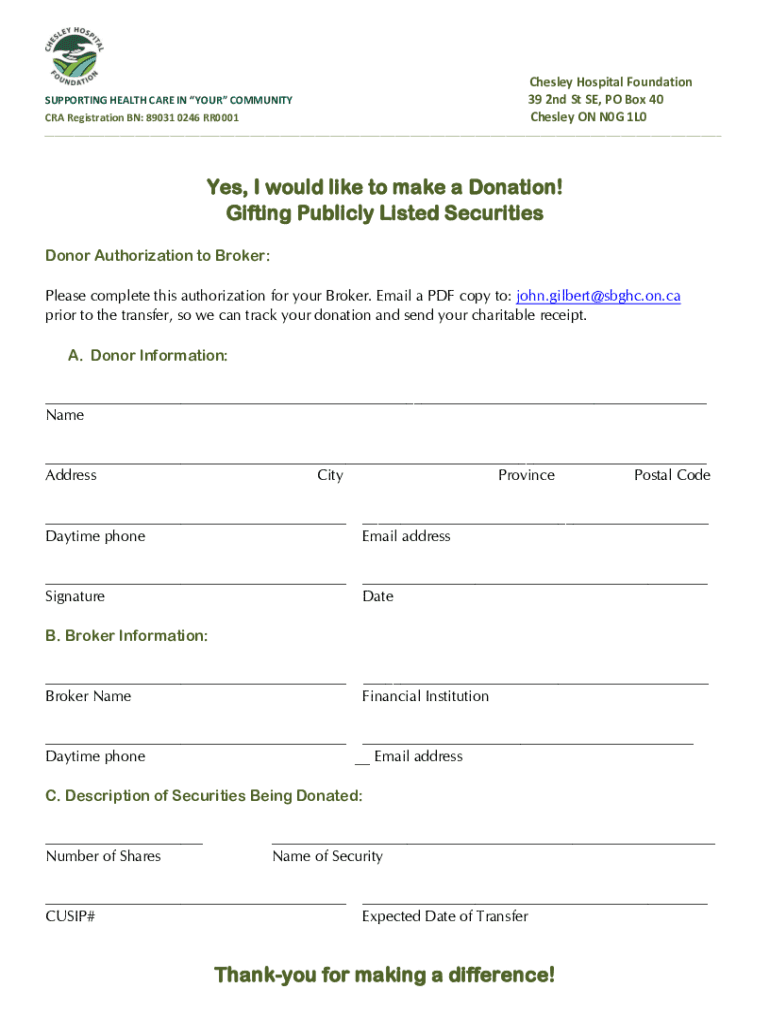 CHESLEY HOSPITAL FOUNDATION

SUPPORTING HEALTH CARE IN "YOUR" COMMUNITY
CRA Registration BN: 89031 0246 RR0001

Chesley Hospital Foundation
39 2nd St SE, PO Box 40
Chesley ON N0G 1L0

Yes, I would like to make a Donation!
Gifting Publicly Listed Securities

Donor Authorization to Broker:

Please complete this authorization for your Broker. Email a PDF copy to: john.gilbert@sbghc.on.ca prior to the transfer, so we can track your donation and send your charitable receipt.

A. Donor Information:

Name

Address City Province Postal Code

Daytime phone Email address

Signature Date

B. Broker Information:

Broker Name Financial Institution

Daytime phone Email address

C. Description of Securities Being Donated:

Number of Shares Name of Security

CUSIP# Expected Date of Transfer

Thank-you for making a difference!